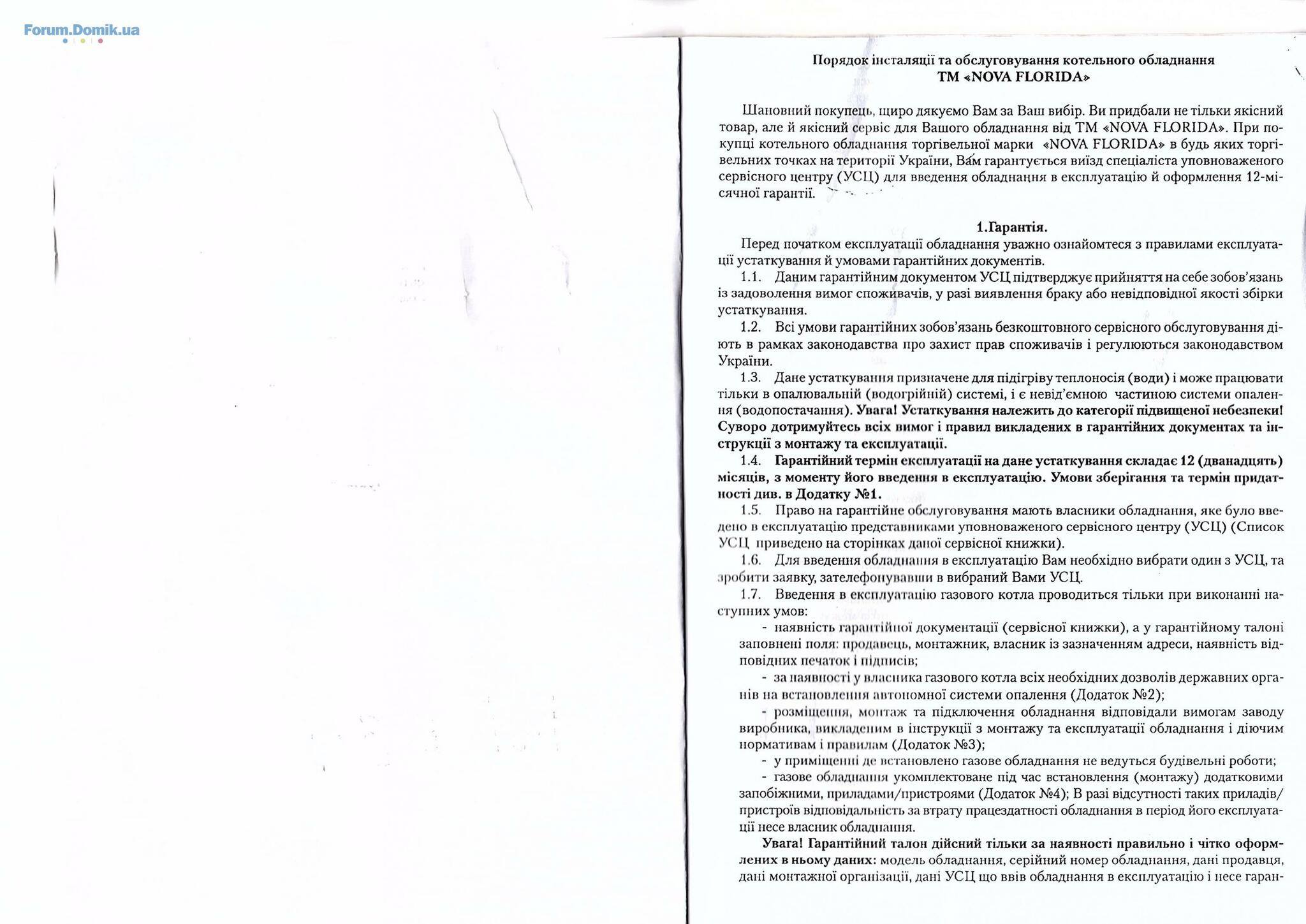 Forum.Domik.ua

Порядок інсталяції та обслуговування котельного обладнання
ТМ «NOVA FLORIDA»

Шановний покупець, щиро дякуємо Вам за Ваш вибір. Ви придбали не тільки якісний товар, але й якісний сервіс для Вашого обладнання від ТМ «NOVA FLORIDA». При покупці котельного обладнання торгівельної марки «NOVA FLORIDA» в будь яких торгівельних точках на території України, Вам гарантується виїзд спеціаліста уповноваженого сервісного центру (УСЦ) для введення обладнання в експлуатацію й оформлення 12-місячної гарантії.

1.Гарантія.

Перед початком експлуатації обладнання уважно ознайомтеся з правилами експлуатації устаткування й умовами гарантійних документів.

1.1. Даним гарантійним документом УСЦ підтверджує прийняття на себе зобов'язань із задоволення вимог споживачів, у разі виявлення браку або невідповідної якості збірки устаткування.

1.2. Всі умови гарантійних зобов'язань безкоштовного сервісного обслуговування діють в рамках законодавства про захист прав споживачів і регулюються законодавством України.

1.3. Дане устаткування призначене для підігріву теплоносія (води) і може працювати тільки в опалювальній (водогрійній) системі, і є невід'ємною частиною системи опалення (водопостачання). Увага! Устаткування належить до категорії підвищеної небезпеки! Суворо дотримуйтесь всіх вимог і правил викладених в гарантійних документах та інструкції з монтажу та експлуатації.

1.4. Гарантійний термін експлуатації на дане устаткування складає 12 (дванадцять) місяців, з моменту його введення в експлуатацію. Умови зберігання та термін придатності див. в Додатку №1.

1.5. Право на гарантійне обслуговування мають власники обладнання, яке було введено в експлуатацію представниками уповноваженого сервісного центру (УСЦ) (Список УСЦ приведено на сторінках даної сервісної книжки).

1.6. Для введення обладнання в експлуатацію Вам необхідно вибрати один з УСЦ, та зробити заявку, зателефонувавши в вибраний Вами УСЦ.

1.7. Введення в експлуатацію газового котла проводиться тільки при виконанні наступних умов:

- наявність гарантійної документації (сервісної книжки), а у гарантійному талоні заповнені поля: продавець, монтажник, власник із зазначенням адреси, наявність відповідних печаток і підписів;

- за наявності у власника газового котла всіх необхідних дозволів державних органів на встановлення автономної системи опалення (Додаток №2);

- розміщення, монтаж та підключення обладнання відповідали вимогам заводу виробника, викладеним в інструкції з монтажу та експлуатації обладнання і діючим нормативам і правилам (Додаток №3);

- у приміщенні де встановлено газове обладнання не ведуться будівельні роботи;

- газове обладнання укомплектоване під час встановлення (монтажу) додатковими запобіжними, приладами/пристроями (Додаток №4); В разі відсутності таких приладів/пристроїв відповідальність за втрату працездатності обладнання в період його експлуатації несе власник обладнання.

Увага! Гарантійний талон дійсний тільки за наявності правильно і чітко оформлених в ньому даних: модель обладнання, серійний номер обладнання, дані продавця, дані монтажної організації, дані УСЦ що ввів обладнання в експлуатацію і несе гаран-